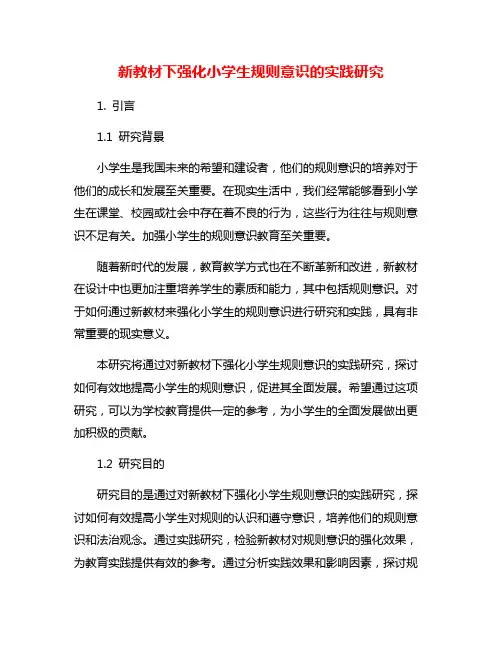 新教材下强化小学生规则意识的实践研究

1. 引言

1.1 研究背景

小学生是我国未来的希望和建设者，他们的规则意识的培养对于他们的成长和发展至关重要。在现实生活中，我们经常能够看到小学生在课堂、校园或社会中存在着不良的行为，这些行为往往与规则意识不足有关。加强小学生的规则意识教育至关重要。

随着新时代的发展，教育教学方式也在不断革新和改进，新教材在设计中也更加注重培养学生的素质和能力，其中包括规则意识。对于如何通过新教材来强化小学生的规则意识进行研究和实践，具有非常重要的现实意义。

本研究将通过对新教材下强化小学生规则意识的实践研究，探讨如何有效地提高小学生的规则意识，促进其全面发展。希望通过这项研究，可以为学校教育提供一定的参考，为小学生的全面发展做出更加积极的贡献。

1.2 研究目的

研究目的是通过对新教材下强化小学生规则意识的实践研究，探讨如何有效提高小学生对规则的认识和遵守意识，培养他们的规则意识和法治观念。通过实践研究，检验新教材对规则意识的强化效果，为教育实践提供有效的参考。通过分析实践效果和影响因素，探讨规